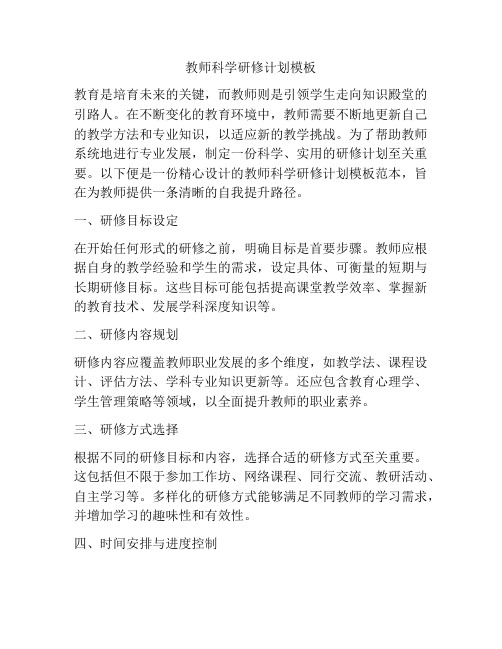 教师科学研修计划模板

教育是培育未来的关键，而教师则是引领学生走向知识殿堂的引路人。在不断变化的教育环境中，教师需要不断地更新自己的教学方法和专业知识，以适应新的教学挑战。为了帮助教师系统地进行专业发展，制定一份科学、实用的研修计划至关重要。以下便是一份精心设计的教师科学研修计划模板范本，旨在为教师提供一条清晰的自我提升路径。

一、研修目标设定

在开始任何形式的研修之前，明确目标是首要步骤。教师应根据自身的教学经验和学生的需求，设定具体、可衡量的短期与长期研修目标。这些目标可能包括提高课堂教学效率、掌握新的教育技术、发展学科深度知识等。

二、研修内容规划

研修内容应覆盖教师职业发展的多个维度，如教学法、课程设计、评估方法、学科专业知识更新等。还应包含教育心理学、学生管理策略等领域，以全面提升教师的职业素养。

三、研修方式选择

根据不同的研修目标和内容，选择合适的研修方式至关重要。这包括但不限于参加工作坊、网络课程、同行交流、教研活动、自主学习等。多样化的研修方式能够满足不同教师的学习需求，并增加学习的趣味性和有效性。

四、时间安排与进度控制